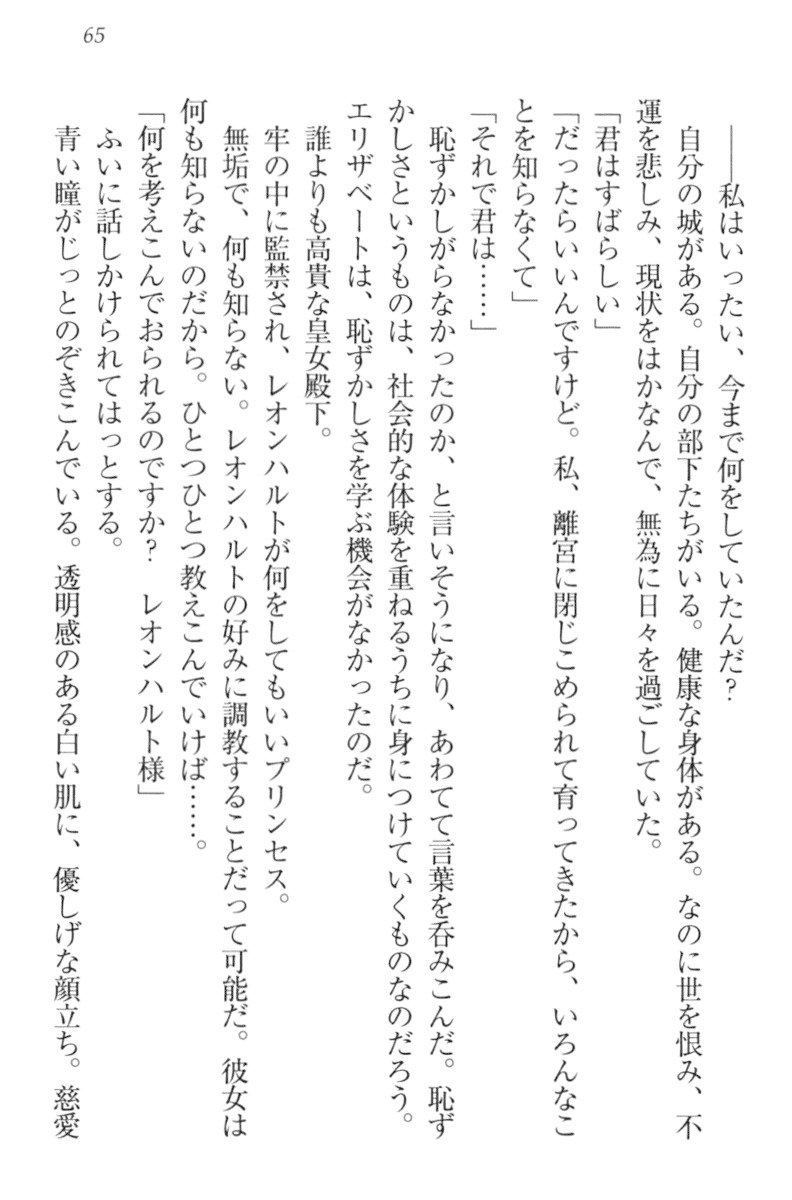 65

――私はいったい、今まで何をしていたんだ？

自分の城がある。自分の部下たちがいる。健康な身体がある。なのに世を恨み、不運を悲しみ、現状をはかなんで、無為に日々を過ごしていた。

「君はすばらしい」

「だったらいいんですけど。私、離宮に閉じこめられて育ってきたから、いろんなことを知らなくて」

「それで君は……」

恥ずかしがらなかったのか、と言いそうになり、あわてて言葉を呑みこんだ。恥ずかしさというものは、社会的な体験を重ねるうちに身につけていくものなのだろう。エリザベートは、恥ずかしさを学ぶ機会がなかったのだ。

誰よりも高貴な皇女殿下。

牢の中に監禁され、レオンハルトが何をしてもいいプリンセス。

無垢で、何も知らない。レオンハルトの好みに調教することだって可能だ。彼女は何も知らないのだから。ひとつひとつ教えこんでいけば……。

「何を考えこんでおられるのですか？　レオンハルト様」

ふいに話しかけられてはっとする。

青い瞳がじっとのぞきこんでいる。透明感のある白い肌に、優しげな顔立ち。慈愛